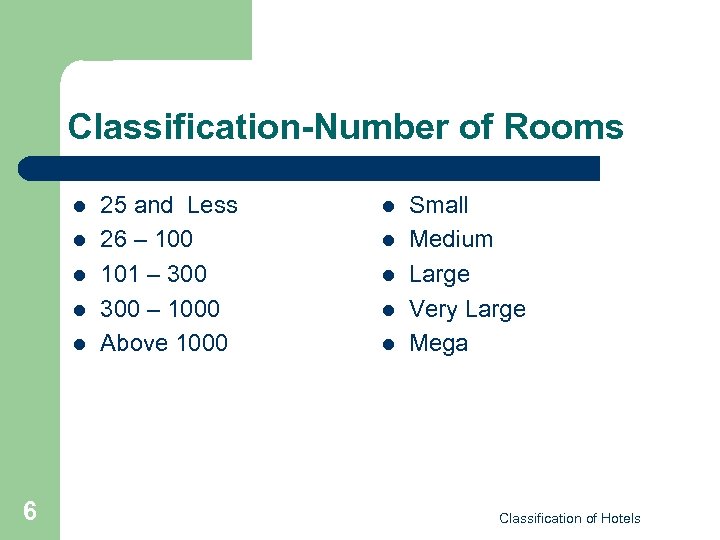 Classification-Number of Rooms

• 25 and  Less
• 26 – 100
• 101 – 300
• 300 – 1000
• Above 1000

• Small
• Medium
• Large
• Very Large
• Mega

6

Classification of Hotels